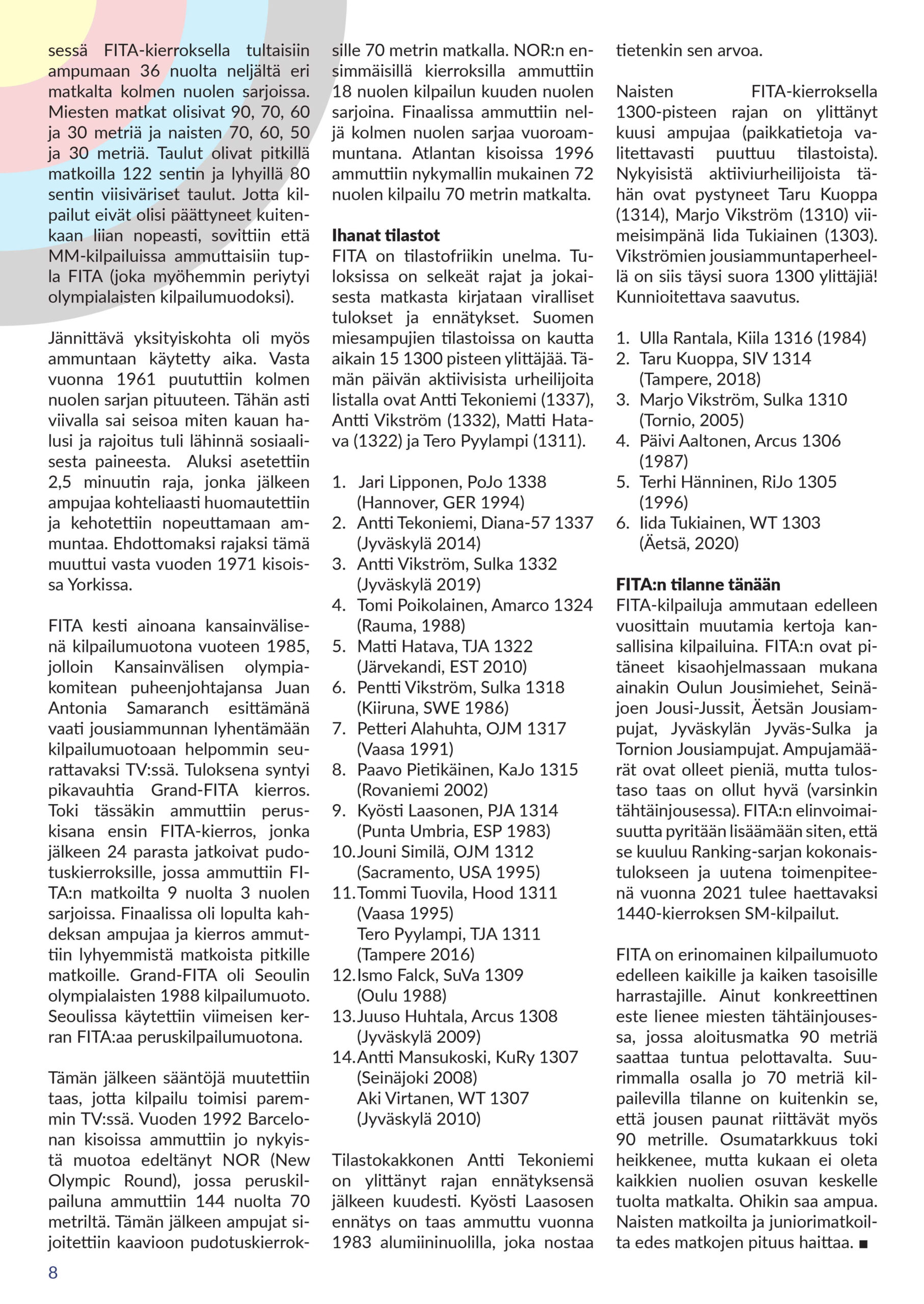 sessä FITA-kierroksella tultaisiin ampumaan 36 nuolta neljältä eri matkalta kolmen nuolen sarjoissa. Miesten matkat olisivat 90, 70, 60 ja 30 metriä ja naisten 70, 60, 50 ja 30 metriä. Taulut olivat pitkillä matkoilla 122 sentin ja lyhyillä 80 sentin viisiväriset taulut. Jotta kilpailut eivät olisi päättyneet kuitenkaan liian nopeasti, sovittiin että MM-kilpailuissa ammuttaisiin tupla FITA (joka myöhemmin periytyi olympialaisten kilpailumuodoksi).

Jännittävä yksityiskohta oli myös ammuntaan käytetty aika. Vasta vuonna 1961 puututtiin kolmen nuolen sarjan pituuteen. Tähän asti viivalla sai seisoa miten kauan halusi ja rajoitus tuli lähinnä sosiaalisesta paineesta. Aluksi asetettiin 2,5 minuutin raja, jonka jälkeen ampujaa kohteliaasti huomautettiin ja kehotettiin nopeuttamaan ammuntaa. Ehdottomaksi rajaksi tämä muuttui vasta vuoden 1971 kisoissa Yorkissa.

FITA kesti ainoana kansainvälisenä kilpailumuotona vuoteen 1985, jolloin Kansainvälisen olympiakomitean puheenjohtajansa Juan Antonia Samaranch esittämänä vaati jousiammunnan lyhentämään kilpailumuotoaan helpommin seurattavaksi TV:ssä. Tuloksena syntyi pikavauhtia Grand-FITA kierros. Toki tässäkin ammuttiin peruskisana ensin FITA-kierros, jonka jälkeen 24 parasta jatkoivat pudotuskierroksille, jossa ammuttiin FITA:n matkoilta 9 nuolta 3 nuolen sarjoissa. Finaalissa oli lopulta kahdeksan ampujaa ja kierros ammuttiin lyhyemmistä matkoista pitkille matkoille. Grand-FITA oli Seoulin olympialaisten 1988 kilpailumuoto. Seoulissa käytettiin viimeisen kerran FITA:aa peruskilpailumuotona.

Tämän jälkeen sääntöjä muutettiin taas, jotta kilpailu toimisi paremmin TV:ssä. Vuoden 1992 Barcelonan kisoissa ammuttiin jo nykyistä muotoa edeltänyt NOR (New Olympic Round), jossa peruskilpailuna ammuttiin 144 nuolta 70 metriltä. Tämän jälkeen ampujat sijoitettiin kaavioon pudotuskierroksille 70 metrin matkalla. NOR:n ensimmäisillä kierroksilla ammuttiin 18 nuolen kilpailun kuuden nuolen sarjoina. Finaalissa ammuttiin neljä kolmen nuolen sarjaa vuoroammuntana. Atlantan kisoissa 1996 ammuttiin nykymallin mukainen 72 nuolen kilpailu 70 metrin matkalta.

Ihanat tilastot
FITA on tilastofriikin unelma. Tuloksissa on selkeät rajat ja jokaisesta matkasta kirjataan viralliset tulokset ja ennätykset. Suomen miesampujien tilastoissa on kautta aikain 15 1300 pisteen ylittäjää. Tämän päivän aktiivisista urheilijoita listalla ovat Antti Tekoniemi (1337), Antti Vikström (1332), Matti Hatava (1322) ja Tero Pyylampi (1311).

1. Jari Lipponen, PoJo 1338 (Hannover, GER 1994)
2. Antti Tekoniemi, Diana-57 1337 (Jyväskylä 2014)
3. Antti Vikström, Sulka 1332 (Jyväskylä 2019)
4. Tomi Poikolainen, Amarco 1324 (Rauma, 1988)
5. Matti Hatava, TJA 1322 (Järvekandi, EST 2010)
6. Pentti Vikström, Sulka 1318 (Kiiruna, SWE 1986)
7. Petteri Alahuhta, OJM 1317 (Vaasa 1991)
8. Paavo Pietikäinen, KaJo 1315 (Rovaniemi 2002)
9. Kyösti Laasonen, PJA 1314 (Punta Umbria, ESP 1983)
10. Jouni Similä, OJM 1312 (Sacramento, USA 1995)
11. Tommi Tuovila, Hood 1311 (Vaasa 1995)
Tero Pyylampi, TJA 1311 (Tampere 2016)
12. Ismo Falck, SuVa 1309 (Oulu 1988)
13. Juuso Huhtala, Arcus 1308 (Jyväskylä 2009)
14. Antti Mansukoski, KuRy 1307 (Seinäjoki 2008)
Aki Virtanen, WT 1307 (Jyväskylä 2010)

Tilastokakkonen Antti Tekoniemi on ylittänyt rajan ennätyksensä jälkeen kuudesti. Kyösti Laasosen ennätys on taas ammuttu vuonna 1983 alumiininuolilla, joka nostaa tietenkin sen arvoa.

Naisten FITA-kierroksella 1300-pisteen rajan on ylittänyt kuusi ampujaa (paikkatietoja valitettavasti puuttuu tilastoista). Nykyisistä aktiiviurheilijoista tähän ovat pystyneet Taru Kuoppa (1314), Marjo Vikström (1310) viimeisimpänä Iida Tukiainen (1303). Vikströmien jousiammuntaperheellä on siis täysi suora 1300 ylittäjiä! Kunnioitettava saavutus.

1. Ulla Rantala, Kiila 1316 (1984)
2. Taru Kuoppa, SIV 1314 (Tampere, 2018)
3. Marjo Vikström, Sulka 1310 (Tornio, 2005)
4. Päivi Aaltonen, Arcus 1306 (1987)
5. Terhi Hänninen, RiJo 1305 (1996)
6. Iida Tukiainen, WT 1303 (Äetsä, 2020)

FITA:n tilanne tänään
FITA-kilpailuja ammutaan edelleen vuosittain muutamia kertoja kansallisina kilpailuina. FITA:n ovat pitäneet kisaohjelmassaan mukana ainakin Oulun Jousimiehet, Seinäjoen Jousi-Jussit, Äetsän Jousiampujat, Jyväskylän Jyväs-Sulka ja Tornion Jousiampujat. Ampujamäärät ovat olleet pieniä, mutta tulostaso taas on ollut hyvä (varsinkin tähtäinjousessa). FITA:n elinvoimaisuutta pyritään lisäämään siten, että se kuuluu Ranking-sarjan kokonaistulokseen ja uutena toimenpiteenä vuonna 2021 tulee haettavaksi 1440-kierroksen SM-kilpailut.

FITA on erinomainen kilpailumuoto edelleen kaikille ja kaiken tasoisille harrastajille. Ainut konkreettinen este lienee miesten tähtäinjousessa, jossa aloitusmatka 90 metriä saattaa tuntua pelottavalta. Suurimmalla osalla jo 70 metriä kilpailevilla tilanne on kuitenkin se, että jousen paunat riittävät myös 90 metrille. Osumatarkkuus toki heikkenee, mutta kukaan ei oleta kaikkien nuolien osuvan keskelle tuolta matkalta. Ohikin saa ampua. Naisten matkoilta ja juniorimatkoilta edes matkojen pituus haittaa. ■

8